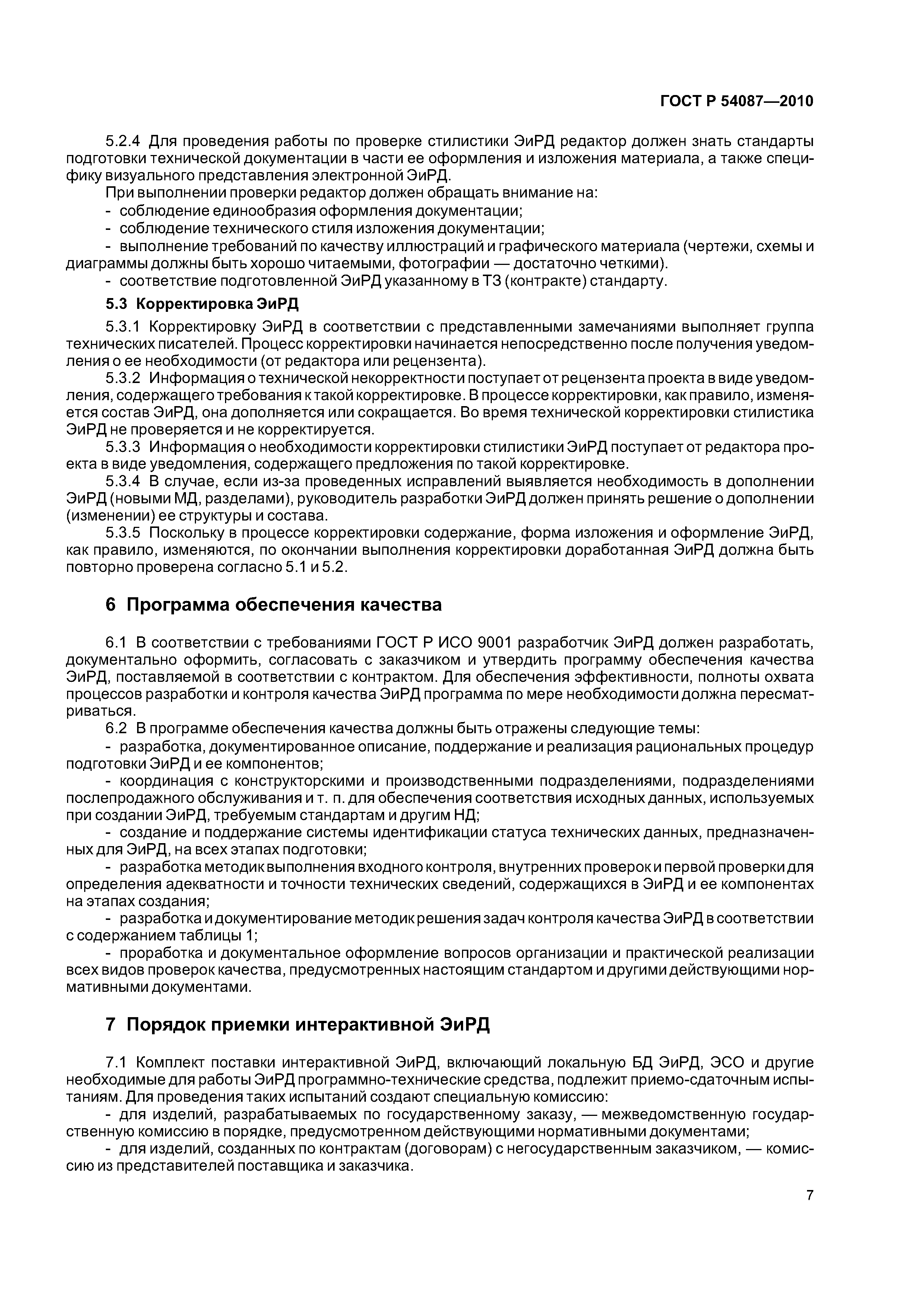 ГОСТ Р 54087—2010

5.2.4 Для проведения работы по проверке стилистики ЭиРД редактор должен знать стандарты подготовки технической документации в части ее оформления и изложения материала, а также специфику визуального представления электронной ЭиРД.

При выполнении проверки редактор должен обращать внимание на:
- соблюдение единообразия оформления документации;
- соблюдение технического стиля изложения документации;
- выполнение требований по качеству иллюстраций и графического материала (чертежи, схемы и диаграммы должны быть хорошо читаемыми, фотографии — достаточно четкими).
- соответствие подготовленной ЭиРД указанному в ТЗ (контракте) стандарту.

5.3 Корректировка ЭиРД

5.3.1 Корректировку ЭиРД в соответствии с представленными замечаниями выполняет группа технических писателей. Процесс корректировки начинается непосредственно после получения уведомления о ее необходимости (от редактора или рецензента).

5.3.2 Информация о технической некорректности поступает от рецензента проекта в виде уведомления, содержащего требования к такой корректировке. В процессе корректировки, как правило, изменяется состав ЭиРД, она дополняется или сокращается. Во время технической корректировки стилистика ЭиРД не проверяется и не корректируется.

5.3.3 Информация о необходимости корректировки стилистики ЭиРД поступает от редактора проекта в виде уведомления, содержащего предложения по такой корректировке.

5.3.4 В случае, если из-за проведенных исправлений выявляется необходимость в дополнении ЭиРД (новыми МД, разделами), руководитель разработки ЭиРД должен принять решение о дополнении (изменении) ее структуры и состава.

5.3.5 Поскольку в процессе корректировки содержание, форма изложения и оформление ЭиРД, как правило, изменяются, по окончании выполнения корректировки доработанная ЭиРД должна быть повторно проверена согласно 5.1 и 5.2.

6 Программа обеспечения качества

6.1 В соответствии с требованиями ГОСТ Р ИСО 9001 разработчик ЭиРД должен разработать, документально оформить, согласовать с заказчиком и утвердить программу обеспечения качества ЭиРД, поставляемой в соответствии с контрактом. Для обеспечения эффективности, полноты охвата процессов разработки и контроля качества ЭиРД программа по мере необходимости должна пересматриваться.

6.2 В программе обеспечения качества должны быть отражены следующие темы:
- разработка, документированное описание, поддержание и реализация рациональных процедур подготовки ЭиРД и ее компонентов;
- координация с конструкторскими и производственными подразделениями, подразделениями послепродажного обслуживания и т. п. для обеспечения соответствия исходных данных, используемых при создании ЭиРД, требуемым стандартам и другим НД;
- создание и поддержание системы идентификации статуса технических данных, предназначенных для ЭиРД, на всех этапах подготовки;
- разработка методик выполнения входного контроля, внутренних проверок и первой проверки для определения адекватности и точности технических сведений, содержащихся в ЭиРД и ее компонентах на этапах создания;
- разработка и документирование методик решения задач контроля качества ЭиРД в соответствии с содержанием таблицы 1;
- проработка и документальное оформление вопросов организации и практической реализации всех видов проверок качества, предусмотренных настоящим стандартом и другими действующими нормативными документами.

7 Порядок приемки интерактивной ЭиРД

7.1 Комплект поставки интерактивной ЭиРД, включающий локальную БД ЭиРД, ЭСО и другие необходимые для работы ЭиРД программно-технические средства, подлежит приемо-сдаточным испытаниям. Для проведения таких испытаний создают специальную комиссию:
- для изделий, разрабатываемых по государственному заказу, — межведомственную государственную комиссию в порядке, предусмотренном действующими нормативными документами;
- для изделий, созданных по контрактам (договорам) с негосударственным заказчиком, — комиссию из представителей поставщика и заказчика.

7